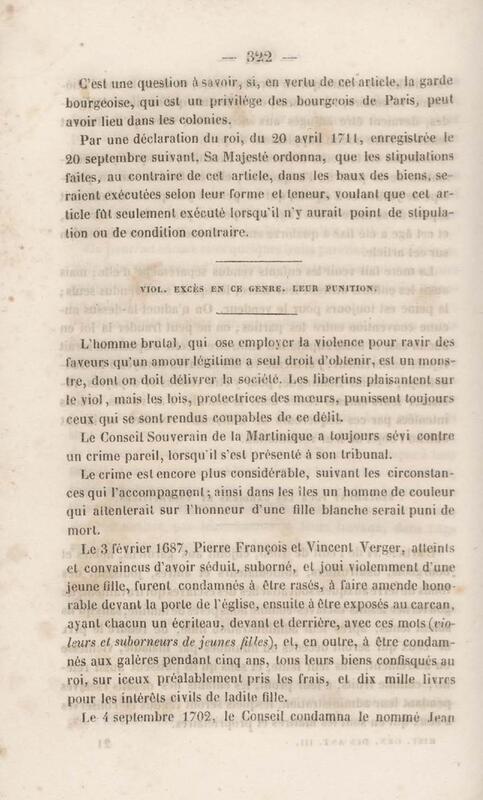 — 322 —

C'est une question à savoir, si, en vertu de cet article, la garde bourgeoise, qui est un privilége des bourgeois de Paris, peut avoir lieu dans les colonies.

Par une déclaration du roi, du 20 avril 1711, enregistrée le 20 septembre suivant, Sa Majesté ordonna, que les stipulations faites, au contraire de cet article, dans les baux des biens, seraient exécutées selon leur forme et teneur, voulant que cet article fût seulement exécuté lorsqu'il n'y aurait point de stipulation ou de condition contraire.

VIOL. EXCÈS EN CE GENRE. LEUR PUNITION.

L'homme brutal, qui ose employer la violence pour ravir des faveurs qu'un amour légitime a seul droit d'obtenir, est un monstre, dont on doit délivrer la société. Les libertins plaisantent sur le viol, mais les lois, protectrices des mœurs, punissent toujours ceux qui se sont rendus coupables de ce délit.

Le Conseil Souverain de la Martinique a toujours sévi contre un crime pareil, lorsqu'il s'est présenté à son tribunal.

Le crime est encore plus considérable, suivant les circonstances qui l'accompagnent; ainsi dans les îles un homme de couleur qui attenterait sur l'honneur d'une fille blanche serait puni de mort.

Le 3 février 1687, Pierre François et Vincent Verger, atteints et convaincus d'avoir séduit, suborné, et joui violemment d'une jeune fille, furent condamnés à être rasés, à faire amende honorable devant la porte de l'église, ensuite à être exposés au carcan, ayant chacun un écriteau, devant et derrière, avec ces mots (violeurs et suborneurs de jeunes filles), et, en outre, à être condamnés aux galères pendant cinq ans, tous leurs biens confisqués au roi, sur iceux préalablement pris les frais, et dix mille livres pour les intérêts civils de ladite fille.

Le 4 septembre 1702, le Conseil condamna le nommé Jean